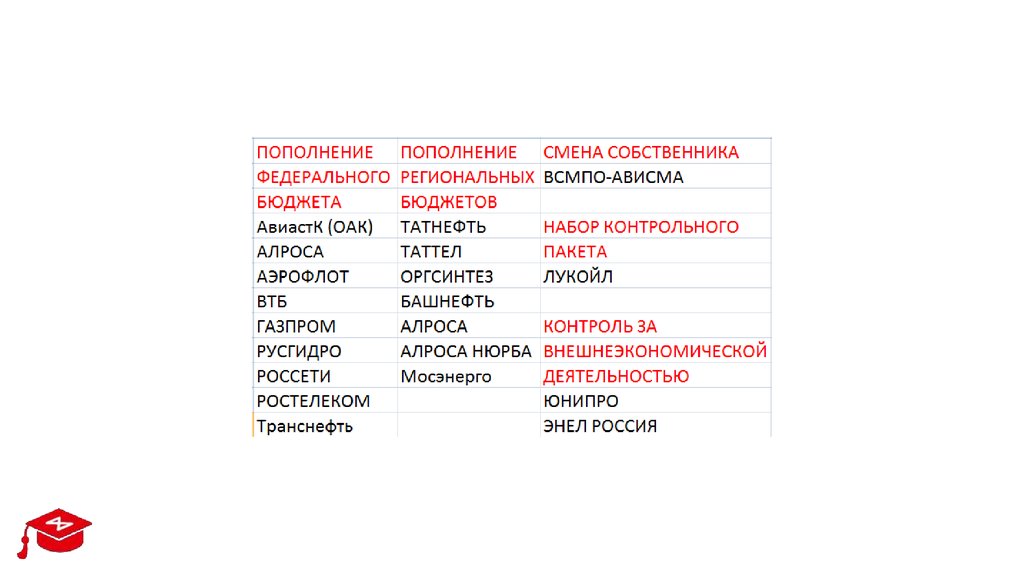 | ПОПОЛНЕНИЕ | ПОПОЛНЕНИЕ | СМЕНА СОБСТВЕННИКА |
|---|---|---|
| ФЕДЕРАЛЬНОГО | РЕГИОНАЛЬНЫХ | ВСМПО-АВИСМА |
| БЮДЖЕТА | БЮДЖЕТОВ | |
| АвиастК (ОАК) | ТАТНЕФТЬ | НАБОР КОНТРОЛЬНОГО |
| АЛРОСА | ТАТТЕЛ | ПАКЕТА |
| АЭРОФЛОТ | ОРГСИНТЕЗ | ЛУКОЙЛ |
| ВТБ | БАШНЕФТЬ | |
| ГАЗПРОМ | АЛРОСА | КОНТРОЛЬ ЗА |
| РУСГИДРО | АЛРОСА НЮРБА | ВНЕШНЕЭКОНОМИЧЕСКОЙ |
| РОССЕТИ | Мосэнерго | ДЕЯТЕЛЬНОСТЬЮ |
| РОСТЕЛЕКОМ | | ЮНИПРО |
| Транснефть | | ЭНЕЛ РОССИЯ |